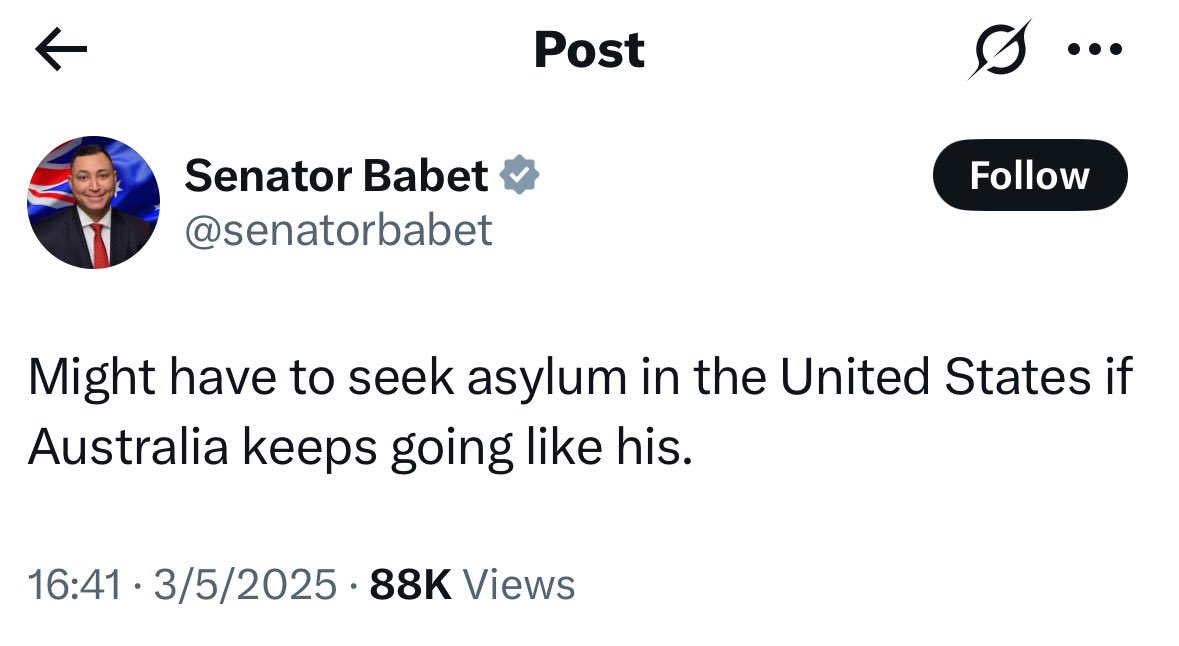 Post

Senator Babet
@senatorbabet

Follow

Might have to seek asylum in the United States if Australia keeps going like his.

16:41 · 3/5/2025 · 88K Views